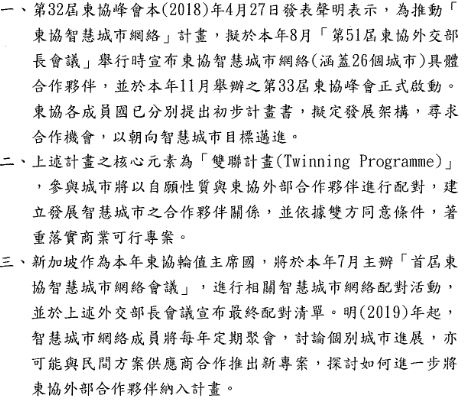 一、第32屆東協峰會本(2018)年4月27日發表聲明表示，為推動「東協智慧城市網絡」計畫，擬於本年8月「第51屆東協外交部長會議」舉行時宣布東協智慧城市網絡(涵蓋26個城市)具體合作夥伴，並於本年11月舉辦之第33屆東協峰會正式啟動。東協各成員國已分別提出初步計畫書，擬定發展架構，尋求合作機會，以朝向智慧城市目標邁進。

二、上述計畫之核心元素為「雙聯計畫(Twinning Programme)」，參與城市將以自願性質與東協外部合作夥伴進行配對，建立發展智慧城市之合作夥伴關係，並依據雙方同意條件，著重落實商業可行專案。

三、新加坡作為本年東協輪值主席國，將於本年7月主辦「首屆東協智慧城市網絡會議」，進行相關智慧城市網絡配對活動，並於上述外交部長會議宣布最終配對清單。明(2019)年起，智慧城市網絡成員將每年定期聚會，討論個別城市進展，亦可能與民間方案供應商合作推出新專案，探討如何進一步將東協外部合作夥伴納入計畫。